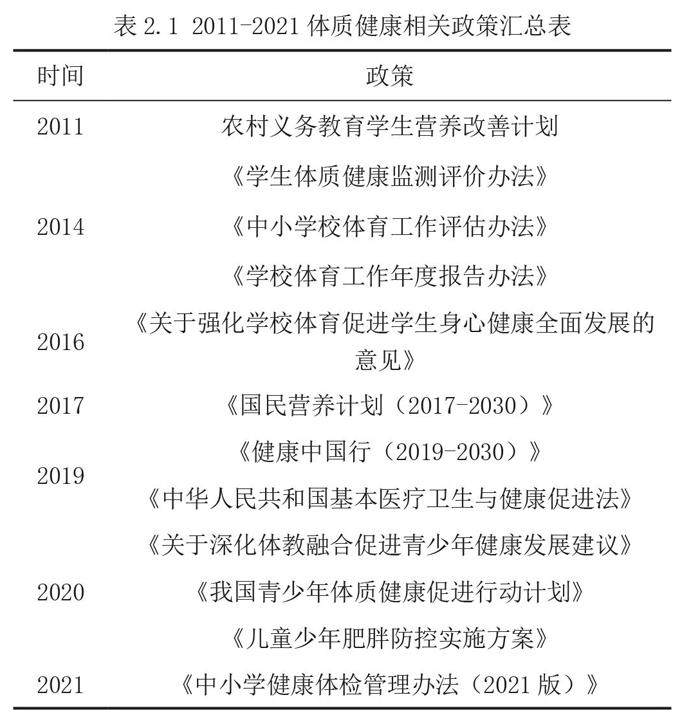 表 2.1 2011-2021 体质健康相关政策汇总表

| 时间 | 政策 |
|---|---|
| 2011 | 农村义务教育学生营养改善计划 |
| 2014 | 《学生体质健康监测评价办法》 |
|  | 《中小学校体育工作评估办法》 |
|  | 《学校体育工作年度报告办法》 |
| 2016 | 《关于强化学校体育促进学生身心健康全面发展的意见》 |
| 2017 | 《国民营养计划（2017-2030）》 |
| 2019 | 《健康中国行（2019-2030）》 |
|  | 《中华人民共和国基本医疗卫生与健康促进法》 |
| 2020 | 《关于深化体教融合促进青少年健康发展建议》 |
|  | 《我国青少年体质健康促进行动计划》 |
|  | 《儿童少年肥胖防控实施方案》 |
| 2021 | 《中小学健康体检管理办法（2021 版）》 |